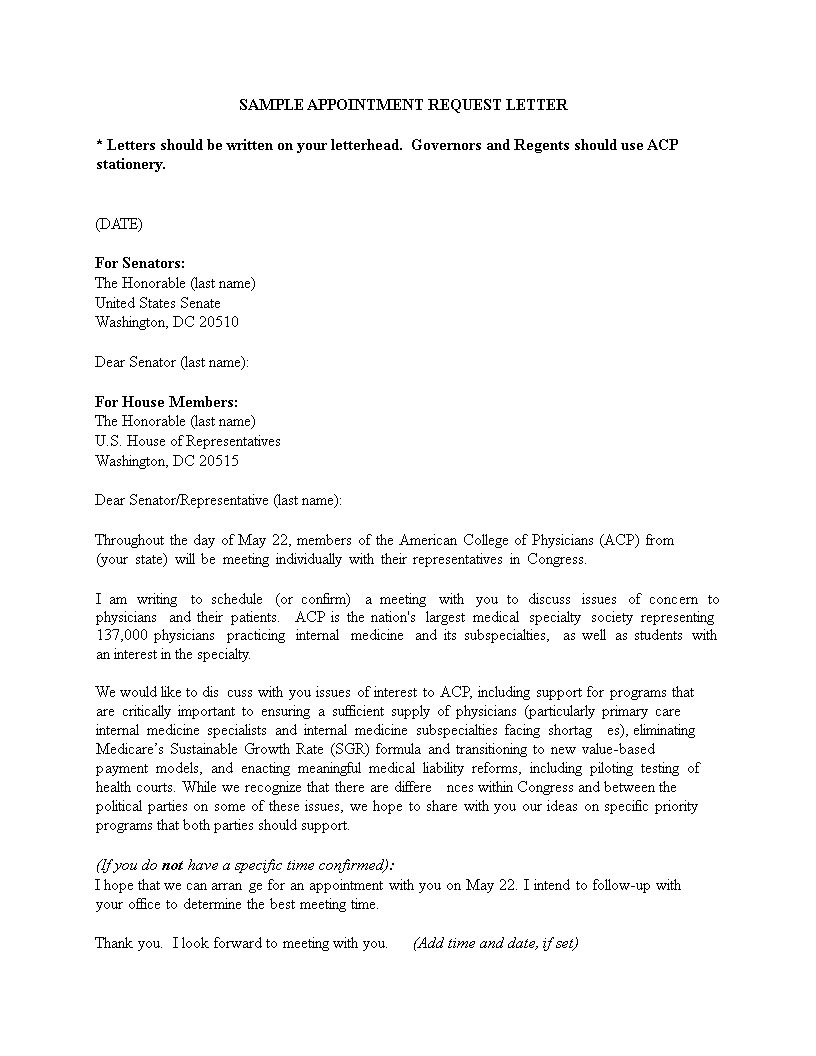 SAMPLE APPOINTMENT REQUEST LETTER

* Letters should be written on your letterhead. Governors and Regents should use ACP stationery.

(DATE)

For Senators:
The Honorable (last name)
United States Senate
Washington, DC 20510

Dear Senator (last name):

For House Members:
The Honorable (last name)
U.S. House of Representatives
Washington, DC 20515

Dear Senator/Representative (last name):

Throughout the day of May 22, members of the American College of Physicians (ACP) from (your state) will be meeting individually with their representatives in Congress.

I am writing to schedule (or confirm) a meeting with you to discuss issues of concern to physicians and their patients. ACP is the nation's largest medical specialty society representing 137,000 physicians practicing internal medicine and its subspecialties, as well as students with an interest in the specialty.

We would like to dis cuss with you issues of interest to ACP, including support for programs that are critically important to ensuring a sufficient supply of physicians (particularly primary care internal medicine specialists and internal medicine subspecialties facing shortag es), eliminating Medicare's Sustainable Growth Rate (SGR) formula and transitioning to new value-based payment models, and enacting meaningful medical liability reforms, including piloting testing of health courts. While we recognize that there are differe nces within Congress and between the political parties on some of these issues, we hope to share with you our ideas on specific priority programs that both parties should support.

(If you do not have a specific time confirmed):
I hope that we can arran ge for an appointment with you on May 22. I intend to follow-up with your office to determine the best meeting time.

Thank you. I look forward to meeting with you. (Add time and date, if set)